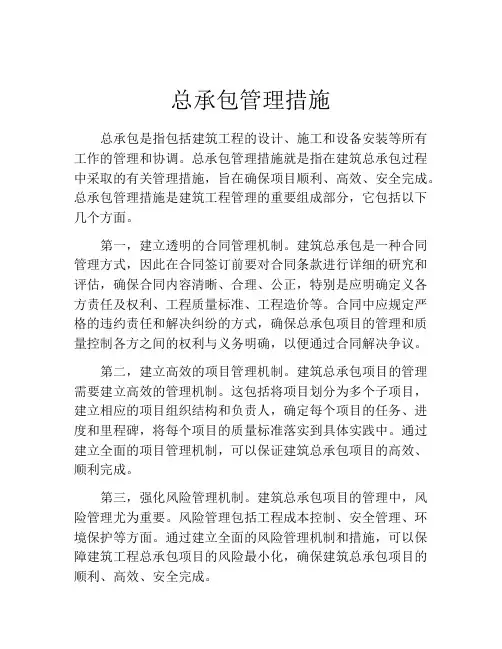 总承包管理措施

总承包是指包括建筑工程的设计、施工和设备安装等所有工作的管理和协调。总承包管理措施就是指在建筑总承包过程中采取的有关管理措施，旨在确保项目顺利、高效、安全完成。总承包管理措施是建筑工程管理的重要组成部分，它包括以下几个方面。

第一，建立透明的合同管理机制。建筑总承包是一种合同管理方式，因此在合同签订前要对合同条款进行详细的研究和评估，确保合同内容清晰、合理、公正，特别是应明确定义各方责任及权利、工程质量标准、工程造价等。合同中应规定严格的违约责任和解决纠纷的方式，确保总承包项目的管理和质量控制各方之间的权利与义务明确，以便通过合同解决争议。

第二，建立高效的项目管理机制。建筑总承包项目的管理需要建立高效的管理机制。这包括将项目划分为多个子项目，建立相应的项目组织结构和负责人，确定每个项目的任务、进度和里程碑，将每个项目的质量标准落实到具体实践中。通过建立全面的项目管理机制，可以保证建筑总承包项目的高效、顺利完成。

第三，强化风险管理机制。建筑总承包项目的管理中，风险管理尤为重要。风险管理包括工程成本控制、安全管理、环境保护等方面。通过建立全面的风险管理机制和措施，可以保障建筑工程总承包项目的风险最小化，确保建筑总承包项目的顺利、高效、安全完成。